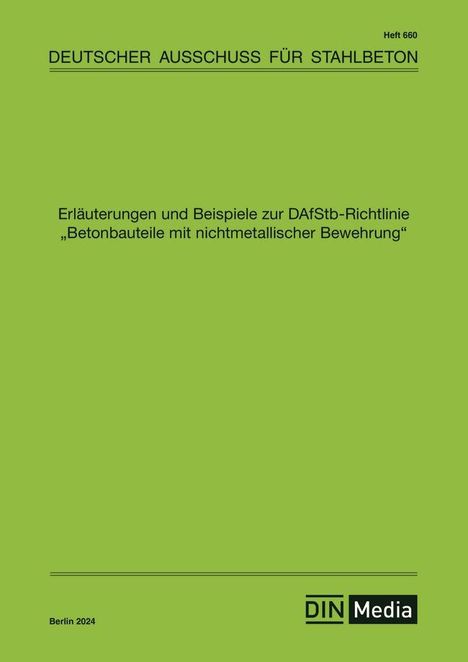 Heft 660

DEUTSCHER AUSSCHUSS FÜR STAHLBETON

Erläuterungen und Beispiele zur DAfStb-Richtlinie „Betonbauteile mit nichtmetallischer Bewehrung“

Berlin 2024

DIN Media